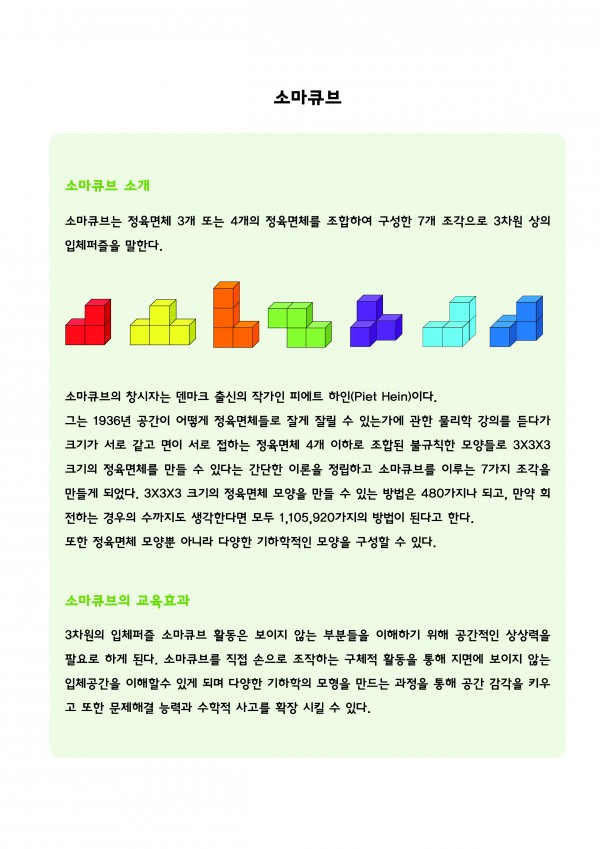 소마큐브

소마큐브 소개

소마큐브는 정육면체 3개 또는 4개의 정육면체를 조합하여 구성한 7개 조각으로 3차원 상의 입체퍼즐을 말한다.

소마큐브의 창시자는 덴마크 출신의 작가인 피에트 하인(Piet Hein)이다.
그는 1936년 공간이 어떻게 정육면체들로 잘게 잘릴 수 있는가에 관한 물리학 강의를 듣다가 크기가 서로 같고 면이 서로 접하는 정육면체 4개 이하로 조합된 불규칙한 모양들로 3X3X3 크기의 정육면체를 만들 수 있다는 간단한 이론을 정립하고 소마큐브를 이루는 7가지 조각을 만들게 되었다. 3X3X3 크기의 정육면체 모양을 만들 수 있는 방법은 480가지나 되고, 만약 회전하는 경우의 수까지도 생각한다면 모두 1,105,920가지의 방법이 된다고 한다.
또한 정육면체 모양뿐 아니라 다양한 기하학적인 모양을 구성할 수 있다.

소마큐브의 교육효과

3차원의 입체퍼즐 소마큐브 활동은 보이지 않는 부분들을 이해하기 위해 공간적인 상상력을 필요로 하게 된다. 소마큐브를 직접 손으로 조작하는 구체적 활동을 통해 지면에 보이지 않는 입체공간을 이해할수 있게 되며 다양한 기하학의 모형을 만드는 과정을 통해 공간 감각을 키우고 또한 문제해결 능력과 수학적 사고를 확장 시킬 수 있다.